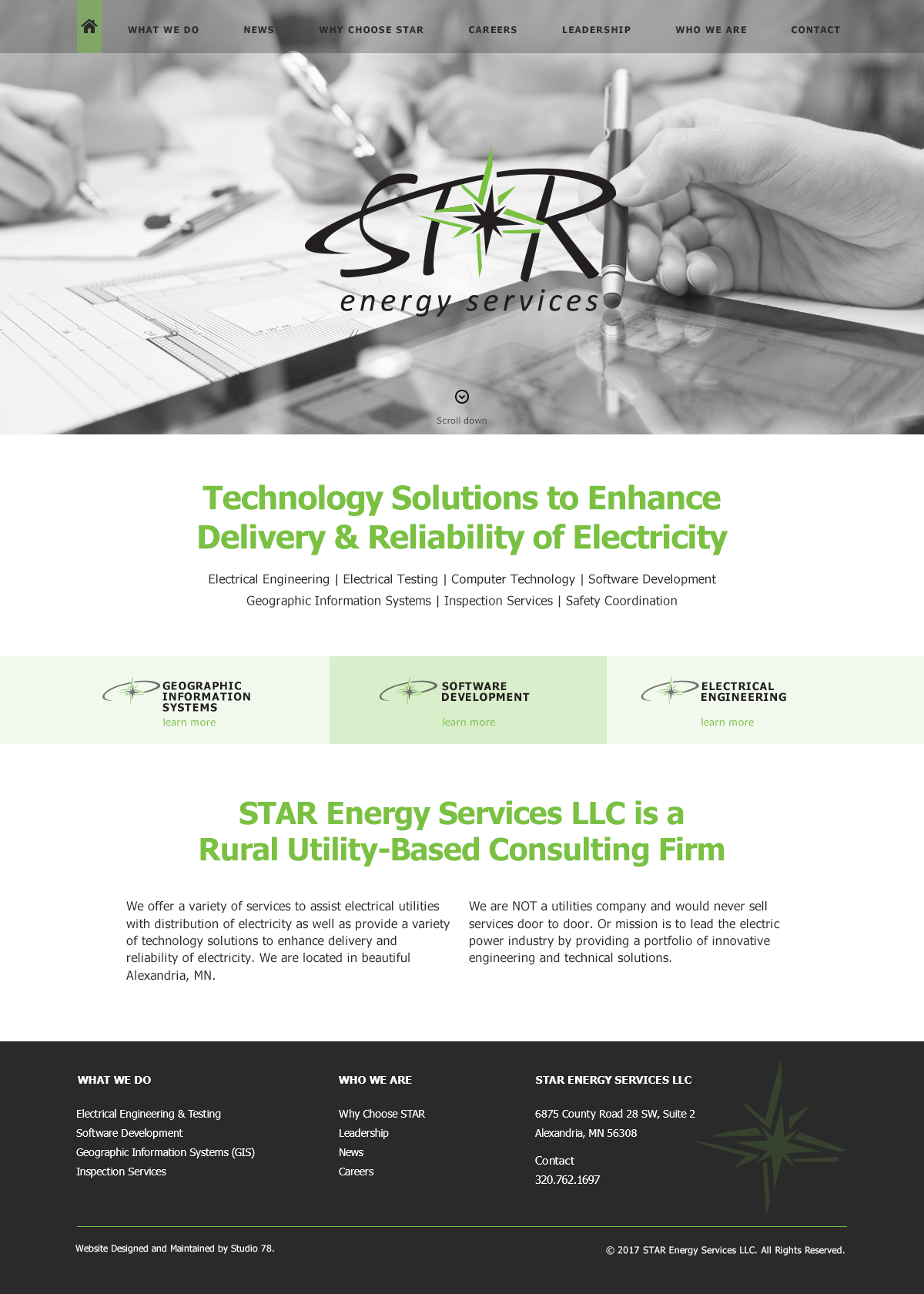 WHAT WE DO
NEWS
WHY CHOOSE STAR
CAREERS
LEADERSHIP
WHO WE ARE
CONTACT

STAR
energy services

Scroll down

Technology Solutions to Enhance Delivery & Reliability of Electricity

Electrical Engineering | Electrical Testing | Computer Technology | Software Development
Geographic Information Systems | Inspection Services | Safety Coordination

GEOGRAPHIC INFORMATION SYSTEMS
learn more

SOFTWARE DEVELOPMENT
learn more

ELECTRICAL ENGINEERING
learn more

STAR Energy Services LLC is a Rural Utility-Based Consulting Firm

We offer a variety of services to assist electrical utilities with distribution of electricity as well as provide a variety of technology solutions to enhance delivery and reliability of electricity. We are located in beautiful Alexandria, MN.

We are NOT a utilities company and would never sell services door to door. Or mission is to lead the electric power industry by providing a portfolio of innovative engineering and technical solutions.

WHAT WE DO

Electrical Engineering & Testing
Software Development
Geographic Information Systems (GIS)
Inspection Services

WHO WE ARE

Why Choose STAR
Leadership
News
Careers

STAR ENERGY SERVICES LLC

6875 County Road 28 SW, Suite 2
Alexandria, MN 56308

Contact
320.762.1697

Website Designed and Maintained by Studio 78.

© 2017 STAR Energy Services LLC. All Rights Reserved.